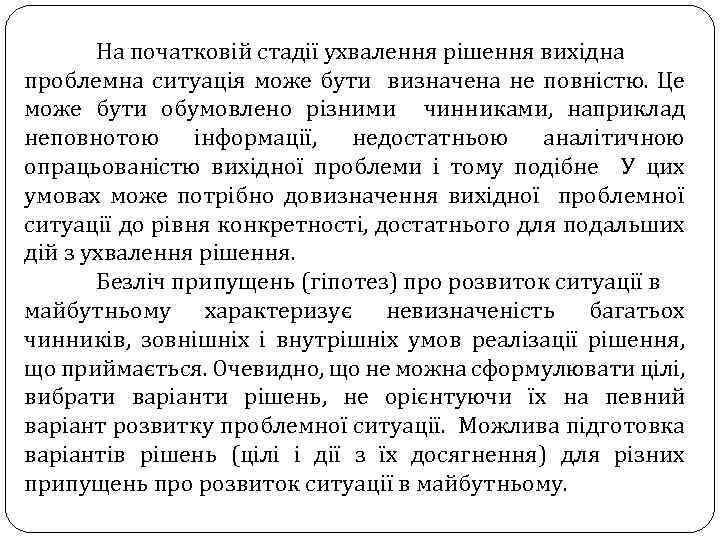 На початковій стадії ухвалення рішення вихідна проблемна ситуація може бути визначена не повністю. Це може бути обумовлено різними чинниками, наприклад неповнотою інформації, недостатньою аналітичною опрацьованістю вихідної проблеми і тому подібне У цих умовах може потрібно довизначення вихідної проблемної ситуації до рівня конкретності, достатнього для подальших дій з ухвалення рішення.

Безліч припущень (гіпотез) про розвиток ситуації в майбутньому характеризує невизначеність багатьох чинників, зовнішніх і внутрішніх умов реалізації рішення, що приймається. Очевидно, що не можна сформулювати цілі, вибрати варіанти рішень, не орієнтуючи їх на певний варіант розвитку проблемної ситуації. Можлива підготовка варіантів рішень (цілі і дії з їх досягнення) для різних припущень про розвиток ситуації в майбутньому.